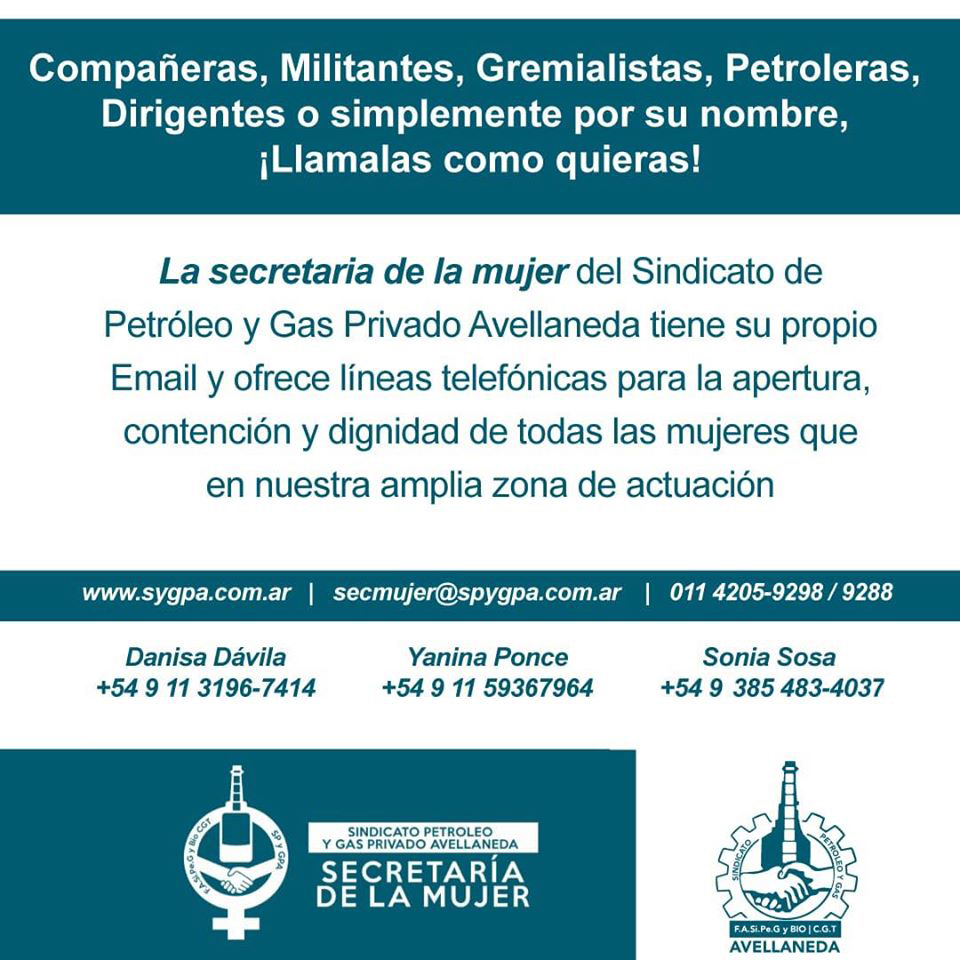 Compañeras, Militantes, Gremialistas, Petroleras, Dirigentes o simplemente por su nombre, ¡Llamalas como quieras!

La secretaria de la mujer del Sindicato de Petróleo y Gas Privado Avellaneda tiene su propio Email y ofrece líneas telefónicas para la apertura, contención y dignidad de todas las mujeres que en nuestra amplia zona de actuación

www.sygpa.com.ar | secmujer@spygpa.com.ar | 011 4205-9298 / 9288

Danisa Dávila
+54 9 11 3196-7414

Yanina Ponce
+54 9 11 59367964

Sonia Sosa
+54 9 385 483-4037

F.A.Si.Pe.G y Bio CGT
SP y GPA

SINDICATO PETROLEO Y GAS PRIVADO AVELLANEDA
SECRETARÍA DE LA MUJER

SINDICATO PETROLEO Y GAS
F.A.Si.Pe.G y BIO | C.G.T
AVELLANEDA